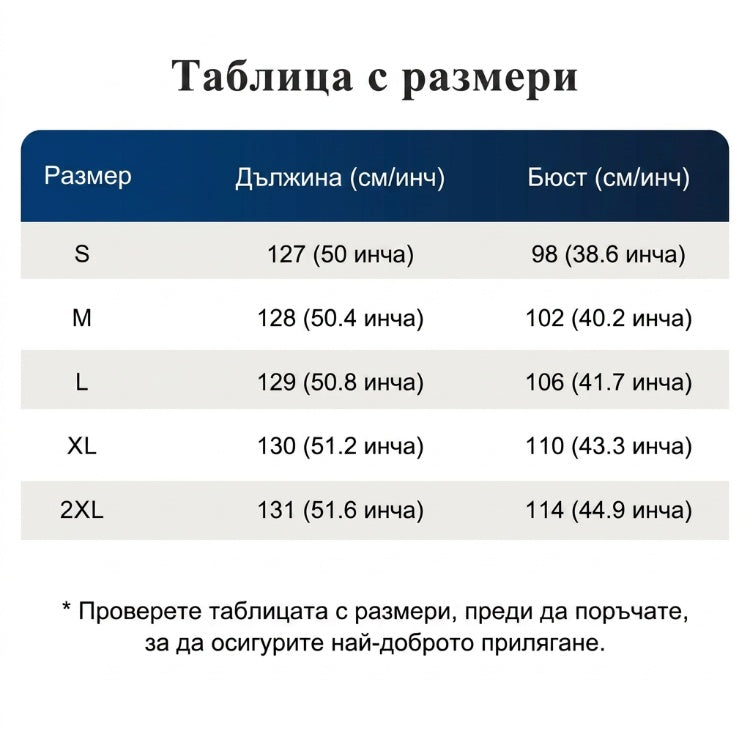 Таблица с размери

| Размер | Дължина (см/инч) | Бюст (см/инч) |
|---|---|---|
| S | 127 (50 инча) | 98 (38.6 инча) |
| M | 128 (50.4 инча) | 102 (40.2 инча) |
| L | 129 (50.8 инча) | 106 (41.7 инча) |
| XL | 130 (51.2 инча) | 110 (43.3 инча) |
| 2XL | 131 (51.6 инча) | 114 (44.9 инча) |

* Проверете таблицата с размери, преди да поръчате, за да осигурите най-доброто прилягане.